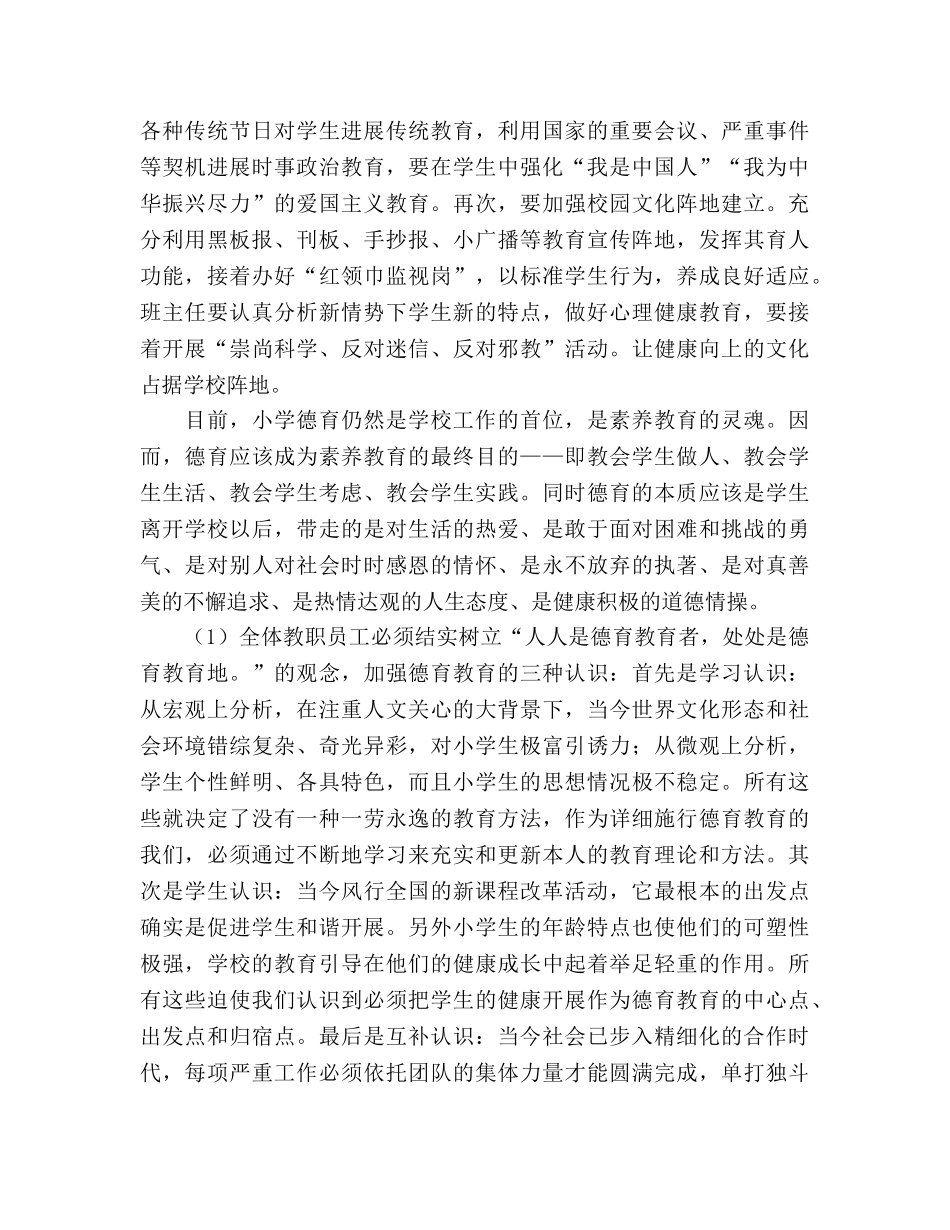 各种传统节日对学生进展传统教育，利用国家的重要会议、严重事件等契机进展时事政治教育，要在学生中强化“我是中国人”“我为中华振兴尽力”的爱国主义教育。再次，要加强校园文化阵地建立。充分利用黑板报、刊板、手抄报、小广播等教育宣传阵地，发挥其育人功能，接着办好“红领巾监视岗”，以标准学生行为，养成良好适应。班主任要认真分析新情势下学生新的特点，做好心理健康教育，要接着开展“崇尚科学、反对迷信、反对邪教”活动。让健康向上的文化占据学校阵地。

目前，小学德育仍然是学校工作的首位，是素养教育的灵魂。因而，德育应该成为素养教育的最终目的——即教会学生做人、教会学生生活、教会学生考虑、教会学生实践。同时德育的本质应该是学生离开学校以后，带走的是对生活的热爱、是敢于面对困难和挑战的勇气、是对别人对社会时时感恩的情怀、是永不放弃的执著、是对真善美的不懈追求、是热情达观的人生态度、是健康积极的道德情操。

（1）全体教职员工必须结实树立“人人是德育教育者，处处是德育教育地。”的观念，加强德育教育的三种认识：首先是学习认识：从宏观上分析，在注重人文关心的大背景下，当今世界文化形态和社会环境错综复杂、奇光异彩，对小学生极富引诱力；从微观上分析，学生个性鲜明、各具特色，而且小学生的思想情况极不稳定。所有这些就决定了没有一种一劳永逸的教育方法，作为详细施行德育教育的我们，必须通过不断地学习来充实和更新本人的教育理论和方法。其次是学生认识：当今风行全国的新课程改革活动，它最根本的出发点确实是促进学生和谐开展。另外小学生的年龄特点也使他们的可塑性极强，学校的教育引导在他们的健康成长中起着举足轻重的作用。所有这些迫使我们认识到必须把学生的健康开展作为德育教育的中心点、出发点和归宿点。最后是互补认识：当今社会已步入精细化的合作时代，每项严重工作必须依托团队的集体力量才能圆满完成，单打独斗